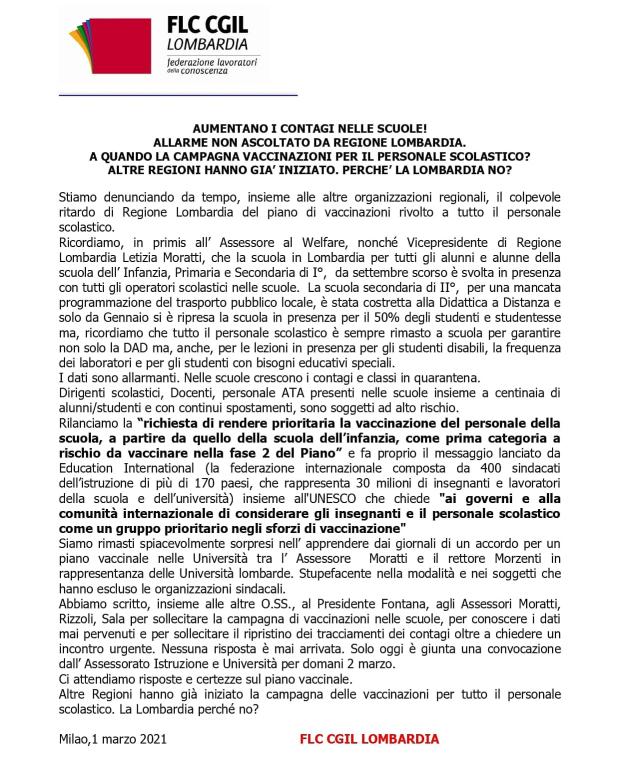 FLC CGIL
LOMBARDIA
federazione lavoratori della conoscenza

AUMENTANO I CONTAGI NELLE SCUOLE!
ALLARME NON ASCOLTATO DA REGIONE LOMBARDIA.
A QUANDO LA CAMPAGNA VACCINAZIONI PER IL PERSONALE SCOLASTICO?
ALTRE REGIONI HANNO GIA' INIZIATO. PERCHE' LA LOMBARDIA NO?

Stiamo denunciando da tempo, insieme alle altre organizzazioni regionali, il colpevole ritardo di Regione Lombardia del piano di vaccinazioni rivolto a tutto il personale scolastico.
Ricordiamo, in primis all' Assessore al Welfare, nonché Vicepresidente di Regione Lombardia Letizia Moratti, che la scuola in Lombardia per tutti gli alunni e alunne della scuola dell' Infanzia, Primaria e Secondaria di I°, da settembre scorso è svolta in presenza con tutti gli operatori scolastici nelle scuole. La scuola secondaria di II°, per una mancata programmazione del trasporto pubblico locale, è stata costretta alla Didattica a Distanza e solo da Gennaio si è ripresa la scuola in presenza per il 50% degli studenti e studentesse ma, ricordiamo che tutto il personale scolastico è sempre rimasto a scuola per garantire non solo la DAD ma, anche, per le lezioni in presenza per gli studenti disabili, la frequenza dei laboratori e per gli studenti con bisogni educativi speciali.
I dati sono allarmanti. Nelle scuole crescono i contagi e classi in quarantena.
Dirigenti scolastici, Docenti, personale ATA presenti nelle scuole insieme a centinaia di alunni/studenti e con continui spostamenti, sono soggetti ad alto rischio.
Rilanciamo la "richiesta di rendere prioritaria la vaccinazione del personale della scuola, a partire da quello della scuola dell'infanzia, come prima categoria a rischio da vaccinare nella fase 2 del Piano" e fa proprio il messaggio lanciato da Education International (la federazione internazionale composta da 400 sindacati dell'istruzione di più di 170 paesi, che rappresenta 30 milioni di insegnanti e lavoratori della scuola e dell'università) insieme all'UNESCO che chiede "ai governi e alla comunità internazionale di considerare gli insegnanti e il personale scolastico come un gruppo prioritario negli sforzi di vaccinazione"
Siamo rimasti spiacevolmente sorpresi nell' apprendere dai giornali di un accordo per un piano vaccinale nelle Università tra l' Assessore Moratti e il rettore Morzenti in rappresentanza delle Università lombarde. Stupefacente nella modalità e nei soggetti che hanno escluso le organizzazioni sindacali.
Abbiamo scritto, insieme alle altre O.SS., al Presidente Fontana, agli Assessori Moratti, Rizzoli, Sala per sollecitare la campagna di vaccinazioni nelle scuole, per conoscere i dati mai pervenuti e per sollecitare il ripristino dei tracciamenti dei contagi oltre a chiedere un incontro urgente. Nessuna risposta è mai arrivata. Solo oggi è giunta una convocazione dall' Assessorato Istruzione e Università per domani 2 marzo.
Ci attendiamo risposte e certezze sul piano vaccinale.
Altre Regioni hanno già iniziato la campagna delle vaccinazioni per tutto il personale scolastico. La Lombardia perché no?

Milao,1 marzo 2021 FLC CGIL LOMBARDIA